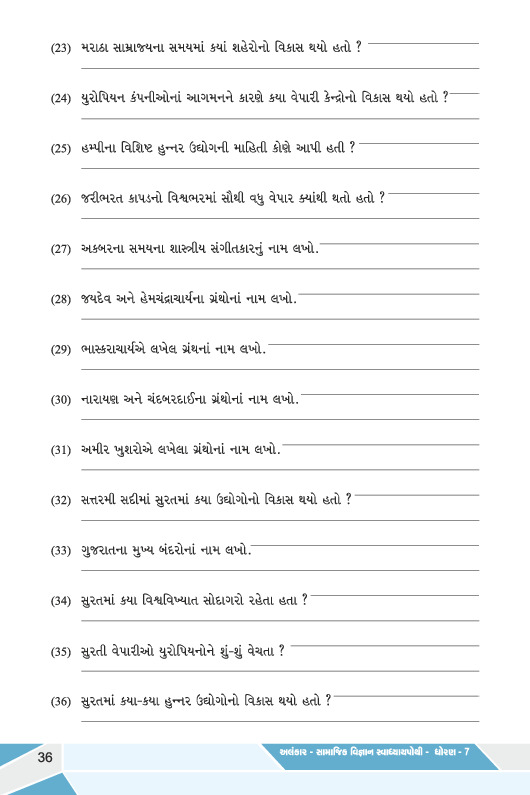 (23) મરાઠા સામ્રાજ્યના સમયમાં કયાં શહેરોનો વિકાસ થયો હતો ?

(24) યુરોપિયન કંપનીઓનાં આગમનને કારણે કયા વેપારી કેન્દ્રોનો વિકાસ થયો હતો ?

(25) હમ્પીના વિશિષ્ટ હુન્નર ઉદ્યોગની માહિતી કોણે આપી હતી ?

(26) જરીભરત કાપડનો વિશ્વભરમાં સૌથી વધુ વેપાર ક્યાંથી થતો હતો ?

(27) અકબરના સમયના શાસ્ત્રીય સંગીતકારનું નામ લખો.

(28) જયદેવ અને હેમચંદ્રાચાર્યના ગ્રંથોનાં નામ લખો.

(29) ભાસ્કરાચાર્યએ લખેલ ગ્રંથનાં નામ લખો.

(30) નારાયણ અને ચંદબરદાઈના ગ્રંથોનાં નામ લખો.

(31) અમીર ખુશરોએ લખેલા ગ્રંથોનાં નામ લખો.

(32) સત્તરમી સદીમાં સુરતમાં કયા ઉદ્યોગોનો વિકાસ થયો હતો ?

(33) ગુજરાતના મુખ્ય બંદરોનાં નામ લખો.

(34) સુરતમાં કયા વિશ્વવિખ્યાત સોદાગરો રહેતા હતા ?

(35) સુરતી વેપારીઓ યુરોપિયનોને શું-શું વેચતા ?

(36) સુરતમાં કયા-કયા હુન્નર ઉદ્યોગોનો વિકાસ થયો હતો ?

36

અલંકાર - સામાજિક વિજ્ઞાન સ્વાધ્યાયપોથી - ધોરણ - 7